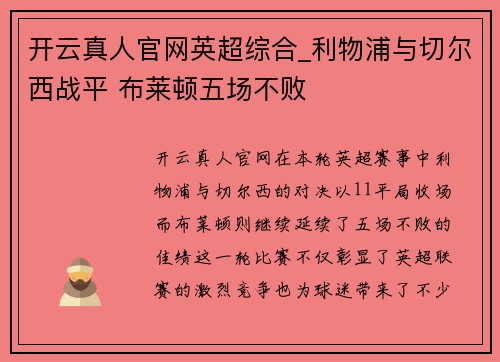 开云真人官网英超综合_利物浦与切尔西战平 布莱顿五场不败

开云真人官网在本轮英超赛事中利物浦与切尔西的对决以11平局收场而布莱顿则继续延续了五场不败的佳绩这一轮比赛不仅彰显了英超联赛的激烈竞争也为球迷带来了不少